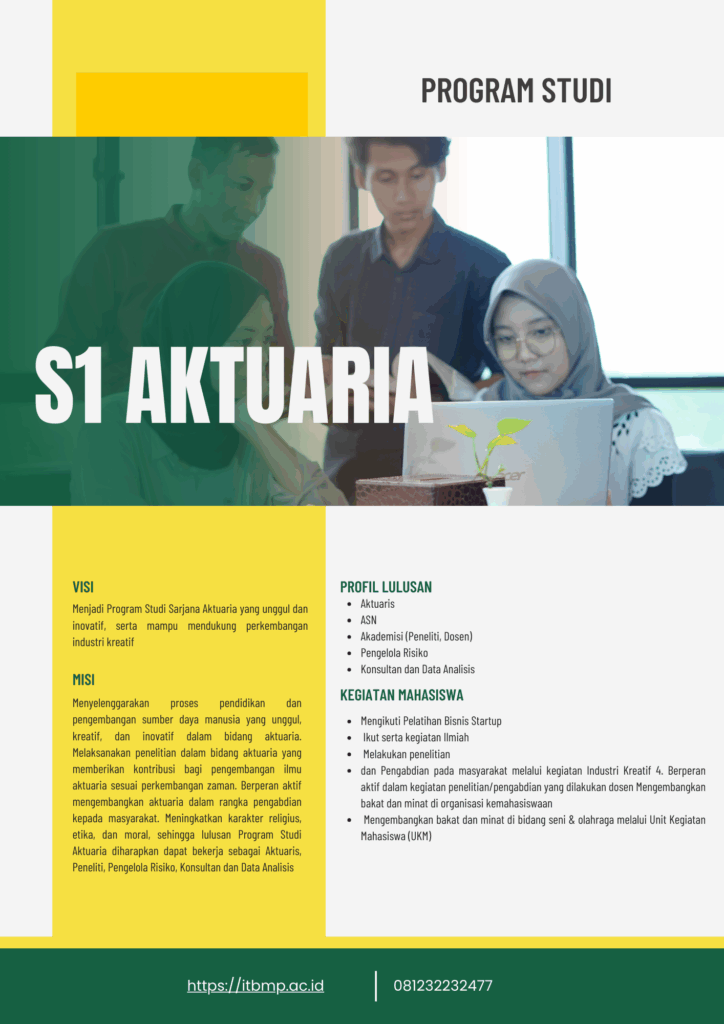 PROGRAM STUDI

S1 AKTUARIA

VISI

Menjadi Program Studi Sarjana Aktuaria yang unggul dan inovatif, serta mampu mendukung perkembangan industri kreatif

MISI

Menyelenggarakan proses pendidikan dan pengembangan sumber daya manusia yang unggul, kreatif, dan inovatif dalam bidang aktuaria. Melaksanakan penelitian dalam bidang aktuaria yang memberikan kontribusi bagi pengembangan ilmu aktuaria sesuai perkembangan zaman. Berperan aktif mengembangkan aktuaria dalam rangka pengabdian kepada masyarakat. Meningkatkan karakter religius, etika, dan moral, sehingga lulusan Program Studi Aktuaria diharapkan dapat bekerja sebagai Aktuaris, Peneliti, Pengelola Risiko, Konsultan dan Data Analisis

PROFIL LULUSAN

• Aktuaris
• ASN
• Akademisi (Peneliti, Dosen)
• Pengelola Risiko
• Konsultan dan Data Analisis

KEGIATAN MAHASISWA

• Mengikuti Pelatihan Bisnis Startup
• Ikut serta kegiatan Ilmiah
• Melakukan penelitian
• dan Pengabdian pada masyarakat melalui kegiatan Industri Kreatif 4. Berperan aktif dalam kegiatan penelitian/pengabdian yang dilakukan dosen Mengembangkan bakat dan minat di organisasi kemahasiswaan
• Mengembangkan bakat dan minat di bidang seni & olahraga melalui Unit Kegiatan Mahasiswa (UKM)

https://itbmp.ac.id

081232232477